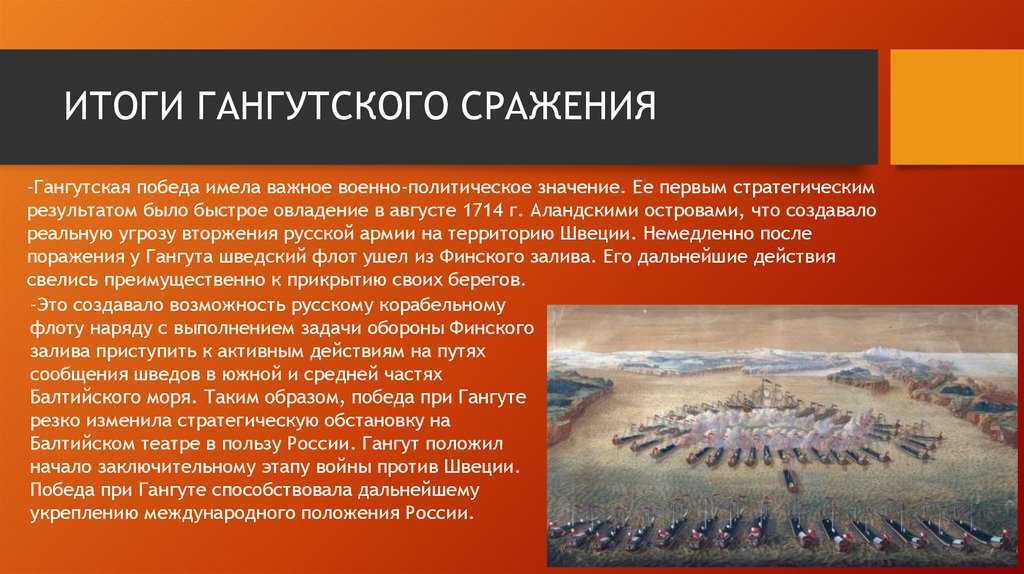 ИТОГИ ГАНГУТСКОГО СРАЖЕНИЯ

-Гангутская победа имела важное военно-политическое значение. Ее первым стратегическим результатом было быстрое овладение в августе 1714 г. Аландскими островами, что создавало реальную угрозу вторжения русской армии на территорию Швеции. Немедленно после поражения у Гангута шведский флот ушел из Финского залива. Его дальнейшие действия свелись преимущественно к прикрытию своих берегов.

-Это создавало возможность русскому корабельному флоту наряду с выполнением задачи обороны Финского залива приступить к активным действиям на путях сообщения шведов в южной и средней частях Балтийского моря. Таким образом, победа при Гангуте резко изменила стратегическую обстановку на Балтийском театре в пользу России. Гангут положил начало заключительному этапу войны против Швеции. Победа при Гангуте способствовала дальнейшему укреплению международного положения России.